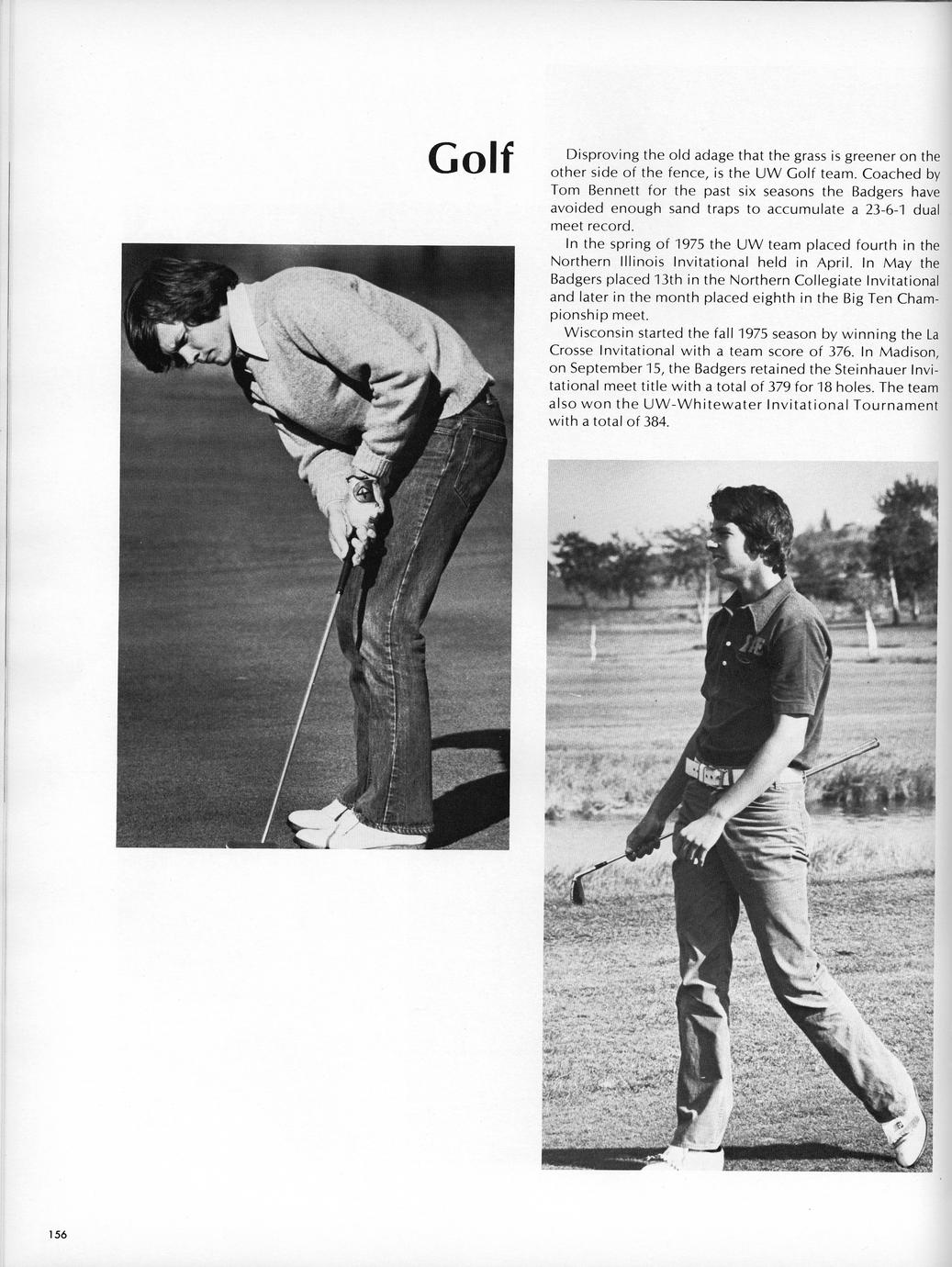 Golf

Disproving the old adage that the grass is greener on the other side of the fence, is the UW Golf team. Coached by Tom Bennett for the past six seasons the Badgers have avoided enough sand traps to accumulate a 23-6-1 dual meet record.

In the spring of 1975 the UW team placed fourth in the Northern Illinois Invitational held in April. In May the Badgers placed 13th in the Northern Collegiate Invitational and later in the month placed eighth in the Big Ten Championship meet.

Wisconsin started the fall 1975 season by winning the La Crosse Invitational with a team score of 376. In Madison, on September 15, the Badgers retained the Steinhauer Invitational meet title with a total of 379 for 18 holes. The team also won the UW-Whitewater Invitational Tournament with a total of 384.

156